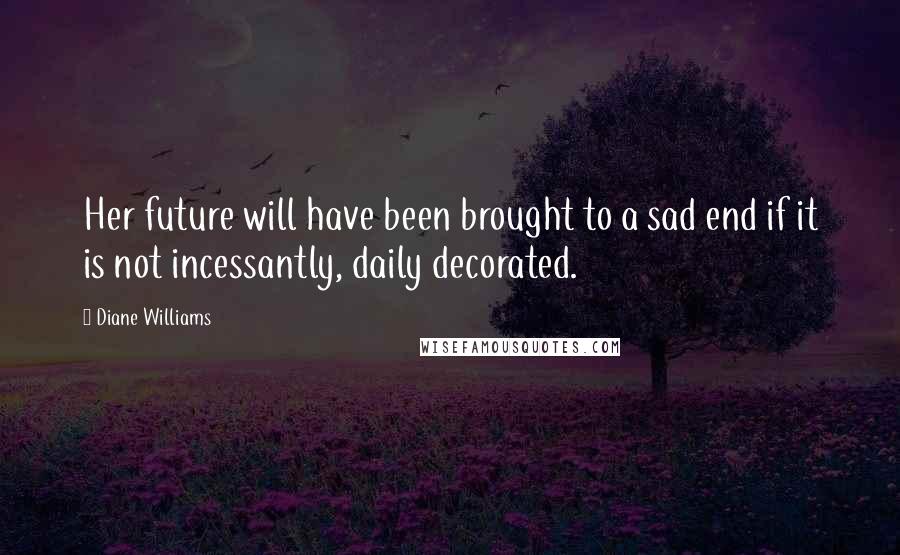 Her future will have been brought to a sad end if it is not incessantly, daily decorated.

Diane Williams

WISEFAMOUSQUOTES.COM